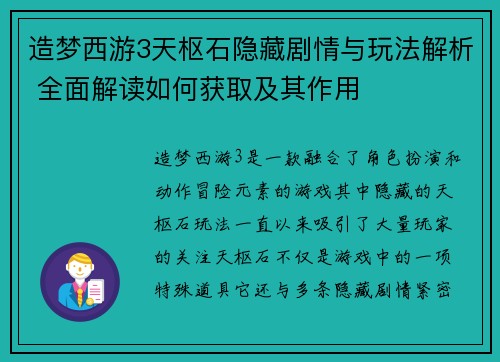 造梦西游3天枢石隐藏剧情与玩法解析 全面解读如何获取及其作用

造梦西游3是一款融合了角色扮演和动作冒险元素的游戏其中隐藏的天枢石玩法一直以来吸引了大量玩家的关注天枢石不仅是游戏中的一项特殊道具它还与多条隐藏剧情紧密